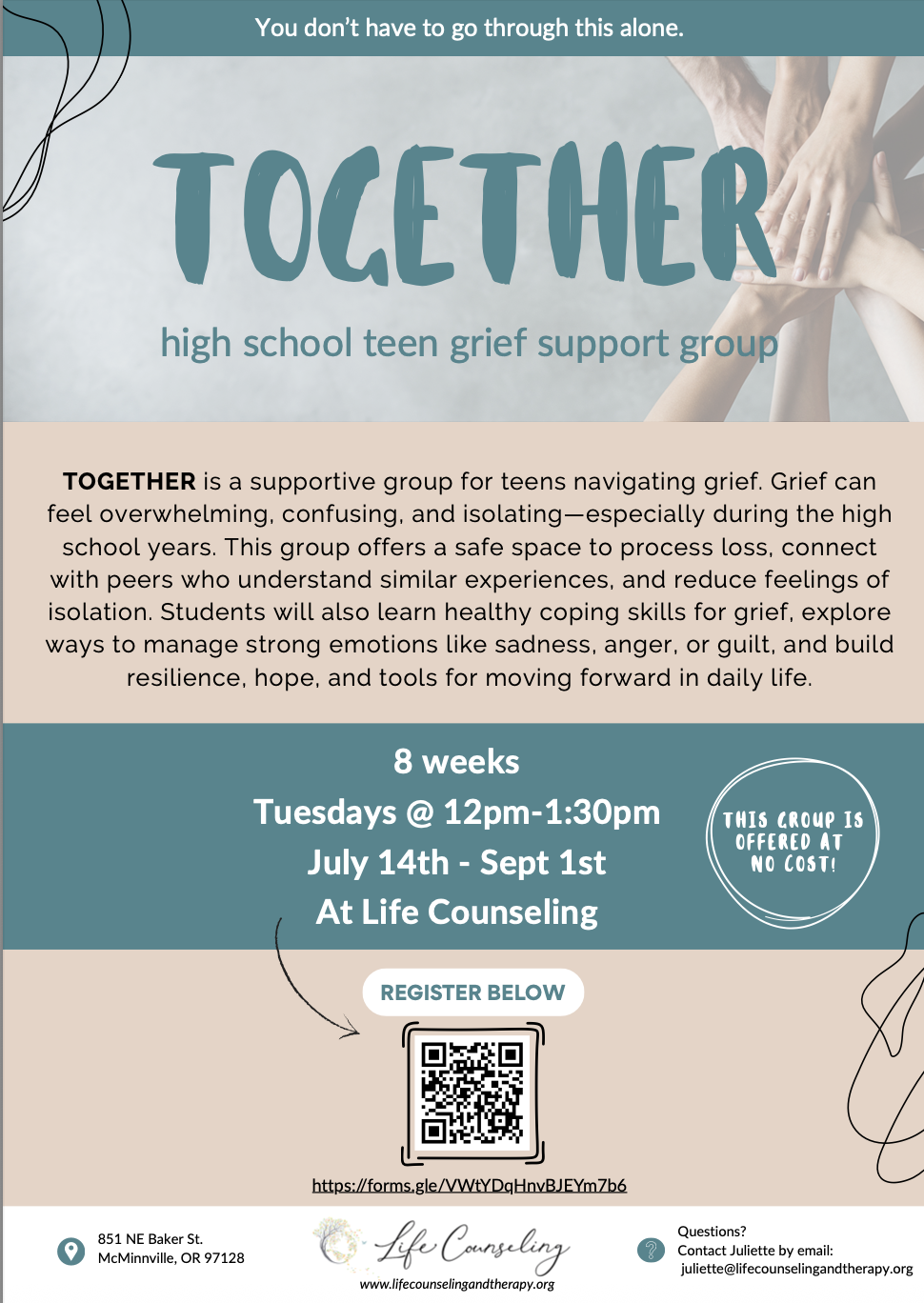 You don't have to go through this alone.

TOGETHER

high school teen grief support group

TOGETHER is a supportive group for teens navigating grief. Grief can feel overwhelming, confusing, and isolating—especially during the high school years. This group offers a safe space to process loss, connect with peers who understand similar experiences, and reduce feelings of isolation. Students will also learn healthy coping skills for grief, explore ways to manage strong emotions like sadness, anger, or guilt, and build resilience, hope, and tools for moving forward in daily life.

8 weeks
Tuesdays @ 12pm-1:30pm
July 14th - Sept 1st
At Life Counseling

THIS GROUP IS OFFERED AT NO COST!

REGISTER BELOW

https://forms.gle/VWtYDqHnvBJEYm7b6

851 NE Baker St.
McMinnville, OR 97128

Life Counseling
www.lifecounselingandtherapy.org

Questions?
Contact Juliette by email:
juliette@lifecounselingandtherapy.org